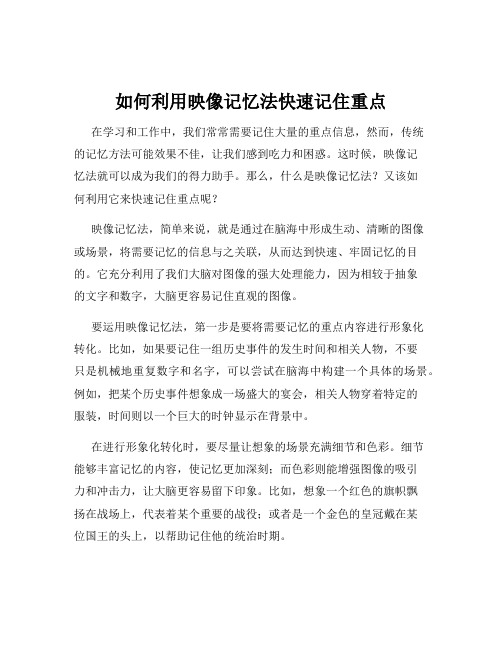 如何利用映像记忆法快速记住重点

在学习和工作中，我们常常需要记住大量的重点信息，然而，传统的记忆方法可能效果不佳，让我们感到吃力和困惑。这时候，映像记忆法就可以成为我们的得力助手。那么，什么是映像记忆法？又该如何利用它来快速记住重点呢？

映像记忆法，简单来说，就是通过在脑海中形成生动、清晰的图像或场景，将需要记忆的信息与之关联，从而达到快速、牢固记忆的目的。它充分利用了我们大脑对图像的强大处理能力，因为相较于抽象的文字和数字，大脑更容易记住直观的图像。

要运用映像记忆法，第一步是要将需要记忆的重点内容进行形象化转化。比如，如果要记住一组历史事件的发生时间和相关人物，不要只是机械地重复数字和名字，可以尝试在脑海中构建一个具体的场景。例如，把某个历史事件想象成一场盛大的宴会，相关人物穿着特定的服装，时间则以一个巨大的时钟显示在背景中。

在进行形象化转化时，要尽量让想象的场景充满细节和色彩。细节能够丰富记忆的内容，使记忆更加深刻；而色彩则能增强图像的吸引力和冲击力，让大脑更容易留下印象。比如，想象一个红色的旗帜飘扬在战场上，代表着某个重要的战役；或者是一个金色的皇冠戴在某位国王的头上，以帮助记住他的统治时期。